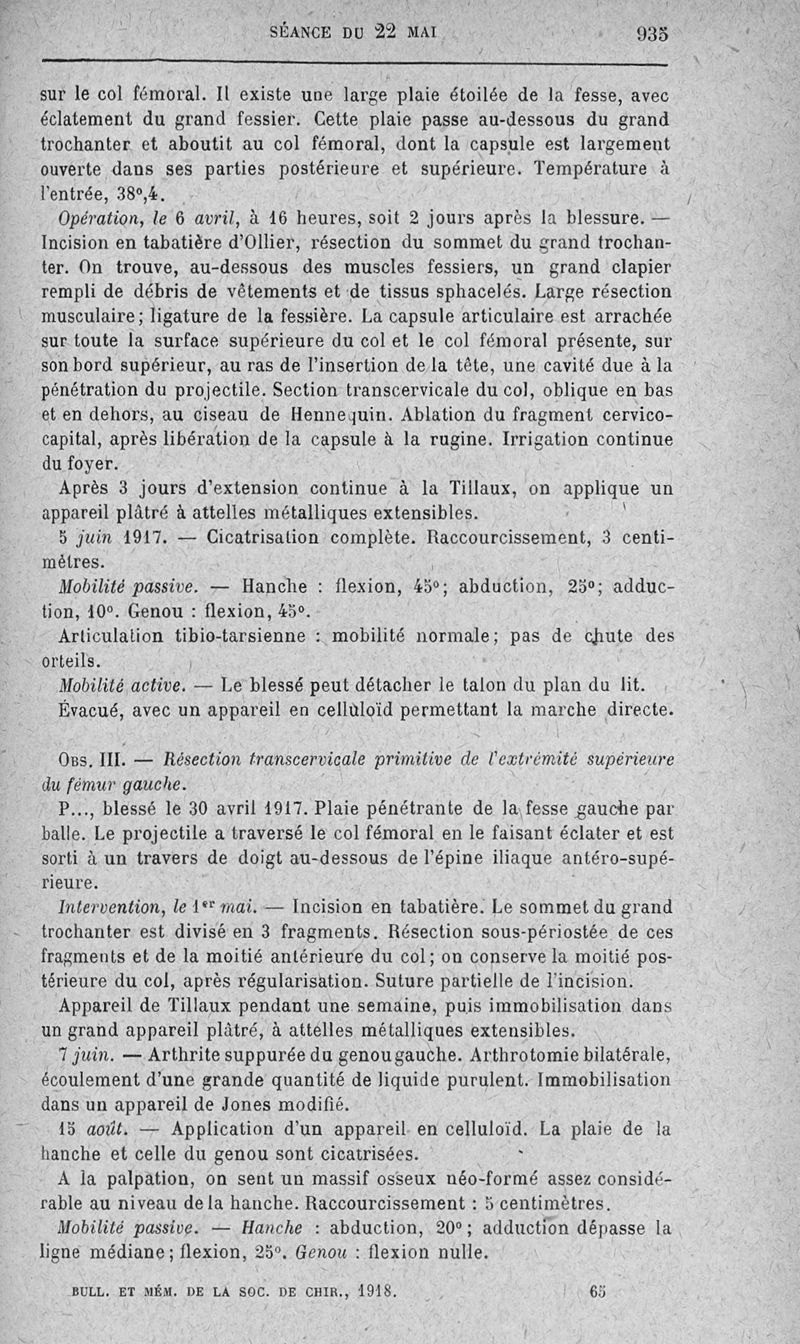 SÉANCE DU 22 MAI 935

sur le col fémoral. Il existe une large plaie étoilée de la fesse, avec éclatement du grand fessier. Cette plaie passe au-dessous du grand trochanter et aboutit au col fémoral, dont la capsule est largement ouverte dans ses parties postérieure et supérieure. Température à l'entrée, 38°,4.

Opération, le 6 avril, à 16 heures, soit 2 jours après la blessure. — Incision en tabatière d'Ollier, résection du sommet du grand trochanter. On trouve, au-dessous des muscles fessiers, un grand clapier rempli de débris de vêtements et de tissus sphacelés. Large résection musculaire; ligature de la fessière. La capsule articulaire est arrachée sur toute la surface supérieure du col et le col fémoral présente, sur son bord supérieur, au ras de l'insertion de la tête, une cavité due à la pénétration du projectile. Section transcervicale du col, oblique en bas et en dehors, au ciseau de Hennequin. Ablation du fragment cervico-capital, après libération de la capsule à la rugine. Irrigation continue du foyer.

Après 3 jours d'extension continue à la Tillaux, on applique un appareil plâtré à attelles métalliques extensibles.

5 juin 1917. — Cicatrisation complète. Raccourcissement, 3 centimètres.

Mobilité passive. — Hanche : flexion, 45°; abduction, 25°; adduction, 10°. Genou : flexion, 45°.

Articulation tibio-tarsienne : mobilité normale; pas de chute des orteils.

Mobilité active. — Le blessé peut détacher le talon du plan du lit.

Évacué, avec un appareil en celluloïd permettant la marche directe.

Obs. III. — Résection transcervicale primitive de l'extrémité supérieure du fémur gauche.

P..., blessé le 30 avril 1917. Plaie pénétrante de la fesse gauche par balle. Le projectile a traversé le col fémoral en le faisant éclater et est sorti à un travers de doigt au-dessous de l'épine iliaque antéro-supérieure.

Intervention, le 1er mai. — Incision en tabatière. Le sommet du grand trochanter est divisé en 3 fragments. Résection sous-périostée de ces fragments et de la moitié antérieure du col; on conserve la moitié postérieure du col, après régularisation. Suture partielle de l'incision.

Appareil de Tillaux pendant une semaine, puis immobilisation dans un grand appareil plâtré, à attelles métalliques extensibles.

7 juin. — Arthrite suppurée du genou gauche. Arthrotomie bilatérale, écoulement d'une grande quantité de liquide purulent. Immobilisation dans un appareil de Jones modifié.

15 août. — Application d'un appareil en celluloïd. La plaie de la hanche et celle du genou sont cicatrisées.

A la palpation, on sent un massif osseux néo-formé assez considérable au niveau de la hanche. Raccourcissement : 5 centimètres.

Mobilité passive. — Hanche : abduction, 20°; adduction dépasse la ligne médiane; flexion, 25°. Genou : flexion nulle.

BULL. ET MÉM. DE LA SOC. DE CHIR., 1918. 65